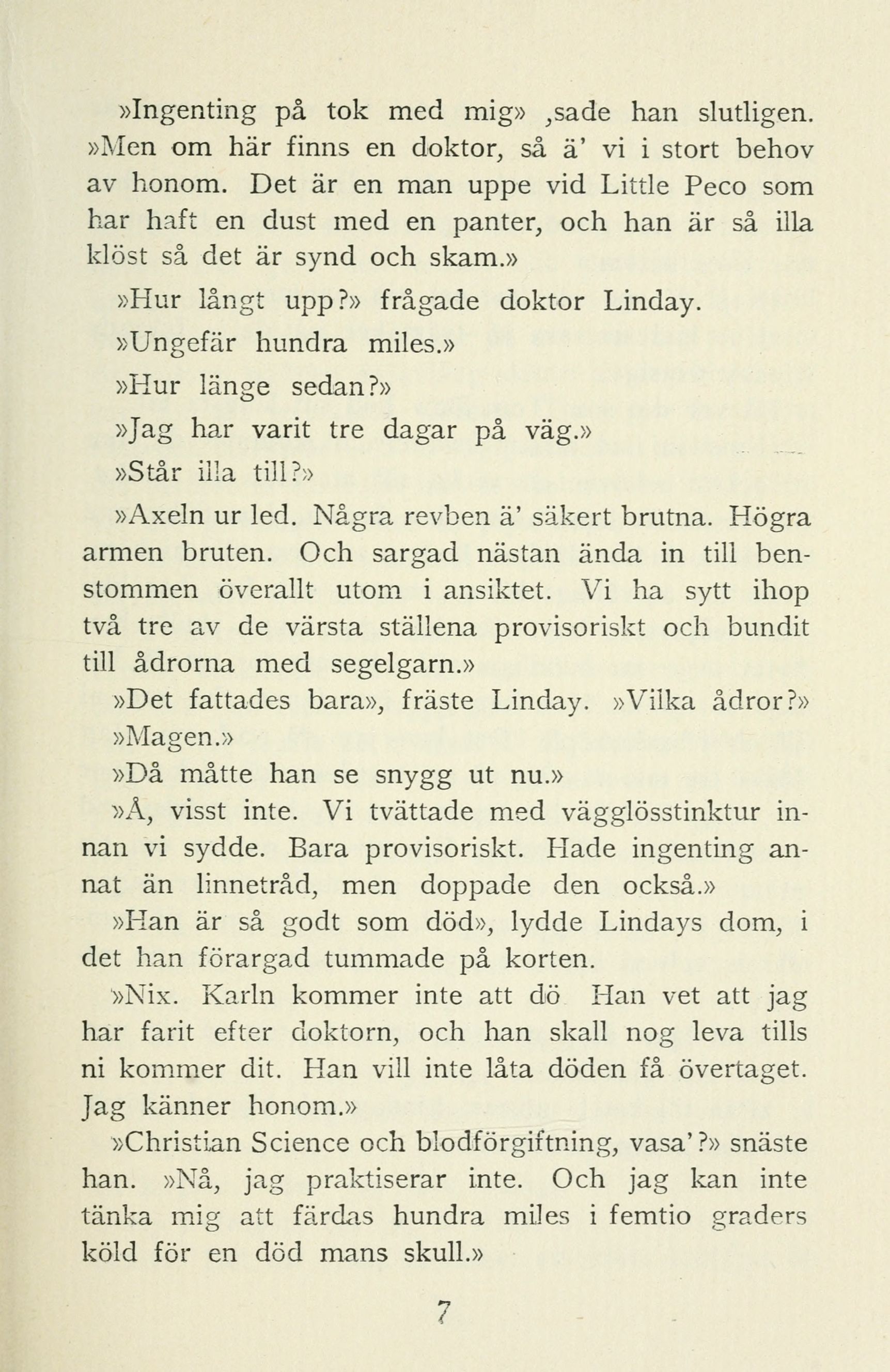 »Ingenting på tok med mig» ,sade han slutligen. »Men om här finns en doktor, så ä' vi i stort behov av honom. Det är en man uppe vid Little Peco som har haft en dust med en panter, och han är så illa klöst så det är synd och skam.»

»Hur långt upp?» frågade doktor Linday.

»Ungefär hundra miles.»

»Hur länge sedan?»

»Jag har varit tre dagar på väg.»

»Står illa till?»

»Axeln ur led. Några revben ä' säkert brutna. Högra armen bruten. Och sargad nästan ända in till benstommen överallt utom i ansiktet. Vi ha sytt ihop två tre av de värsta ställena provisoriskt och bundit till ådrorna med segelgarn.»

»Det fattades bara», fräste Linday. »Vilka ådror?»

»Magen.»

»Då måtte han se snygg ut nu.»

»Å, visst inte. Vi tvättade med vägglösstinktur innan vi sydde. Bara provisoriskt. Hade ingenting annat än linnetråd, men doppade den också.»

»Han är så godt som död», lydde Lindays dom, i det han förargad tummade på korten.

»Nix. Karln kommer inte att dö Han vet att jag har farit efter doktorn, och han skall nog leva tills ni kommer dit. Han vill inte låta döden få övertaget. Jag känner honom.»

»Christian Science och blodförgiftning, vasa'?» snäste han. »Nå, jag praktiserar inte. Och jag kan inte tänka mig att färdas hundra miles i femtio graders köld för en död mans skull.»

7